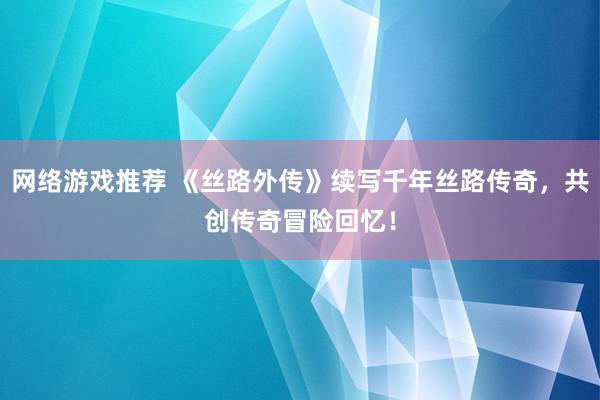 网络游戏推荐 《丝路外传》续写千年丝路传奇，共创传奇冒险回忆！